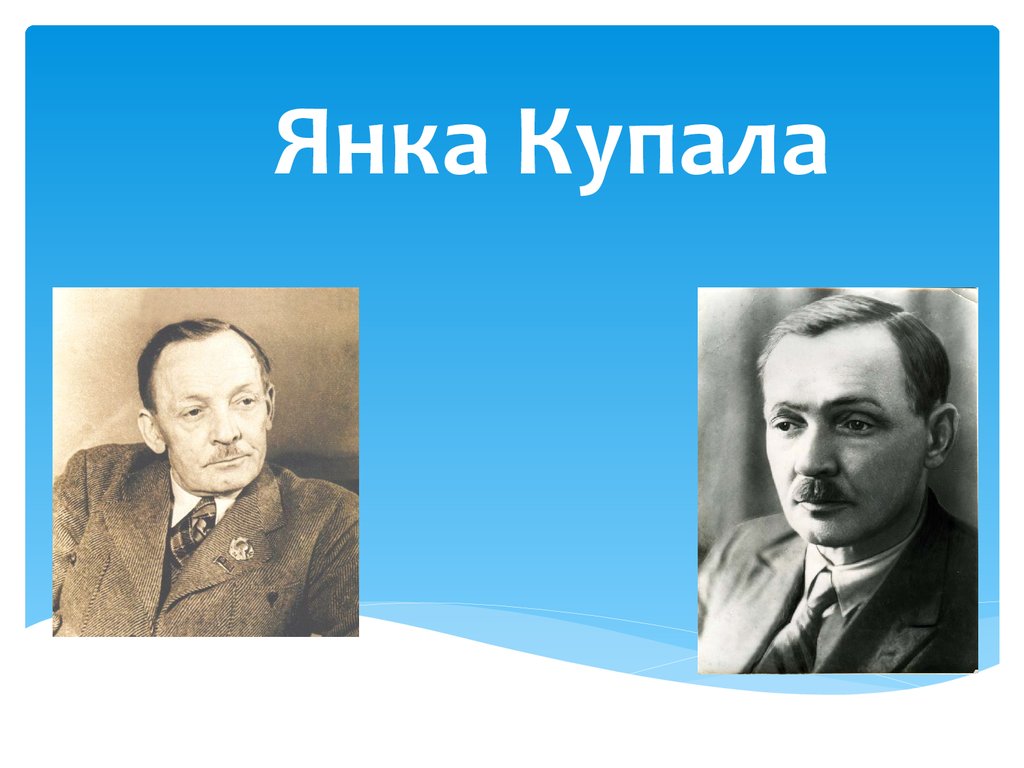 Янка Купала